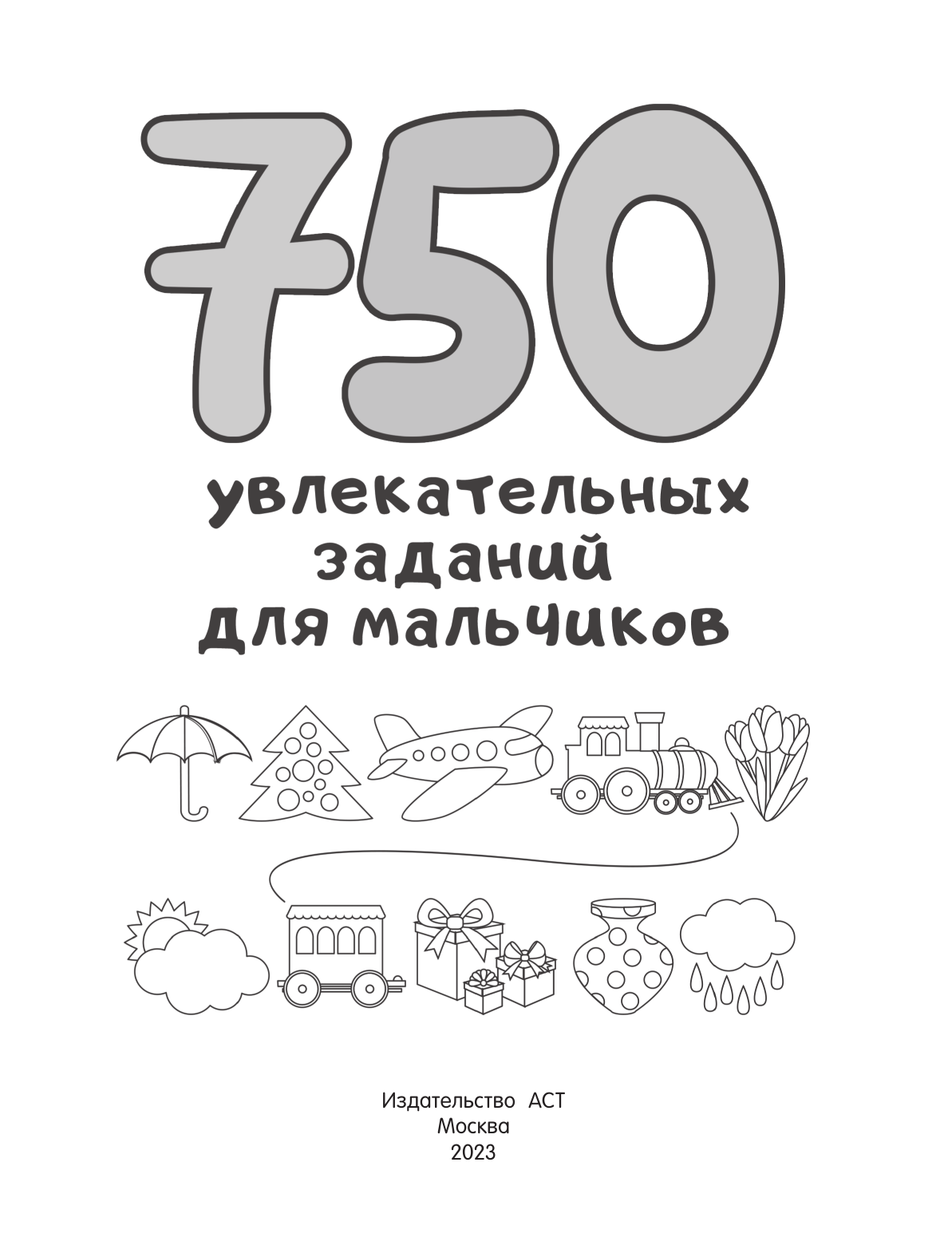 750
увлекательных заданий для мальчиков

Издательство АСТ
Москва
2023